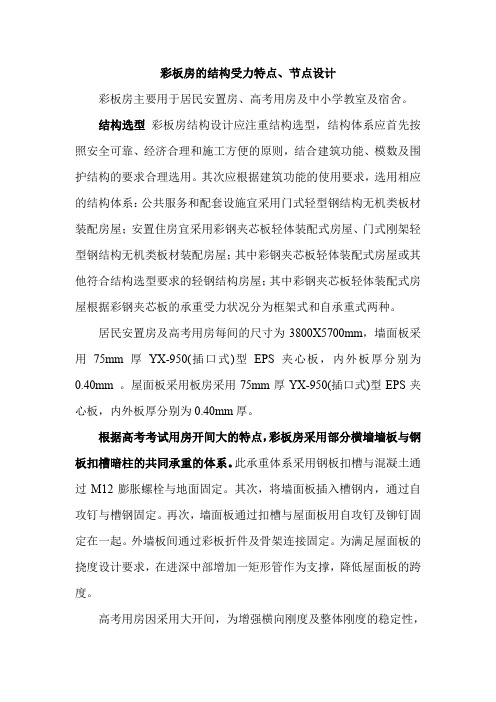 彩板房的结构受力特点、节点设计

彩板房主要用于居民安置房、高考用房及中小学教室及宿舍。

结构选型 彩板房结构设计应注重结构选型，结构体系应首先按照安全可靠、经济合理和施工方便的原则，结合建筑功能、模数及围护结构的要求合理选用。其次应根据建筑功能的使用要求，选用相应的结构体系：公共服务和配套设施宜采用门式轻型钢结构无机类板材装配房屋；安置住房宜采用彩钢夹芯板轻体装配式房屋、门式刚架轻型钢结构无机类板材装配房屋；其中彩钢夹芯板轻体装配式房屋或其他符合结构选型要求的轻钢结构房屋；其中彩钢夹芯板轻体装配式房屋根据彩钢夹芯板的承重受力状况分为框架式和自承重式两种。

居民安置房及高考用房每间的尺寸为 3800X5700mm，墙面板采用 75mm 厚 YX-950(插口式)型 EPS 夹心板，内外板厚分别为 0.40mm 。屋面板采用板房采用 75mm 厚 YX-950(插口式)型 EPS 夹心板，内外板厚分别为 0.40mm 厚。

根据高考考试用房开间大的特点，彩板房采用部分横墙墙板与钢板扣槽暗柱的共同承重的体系。此承重体系采用钢板扣槽与混凝土通过 M12 膨胀螺栓与地面固定。其次，将墙面板插入槽钢内，通过自攻钉与槽钢固定。再次，墙面板通过扣槽与屋面板用自攻钉及铆钉固定在一起。外墙板间通过彩板折件及骨架连接固定。为满足屋面板的挠度设计要求，在进深中部增加一矩形管作为支撑，降低屋面板的跨度。

高考用房因采用大开间，为增强横向刚度及整体刚度的稳定性，